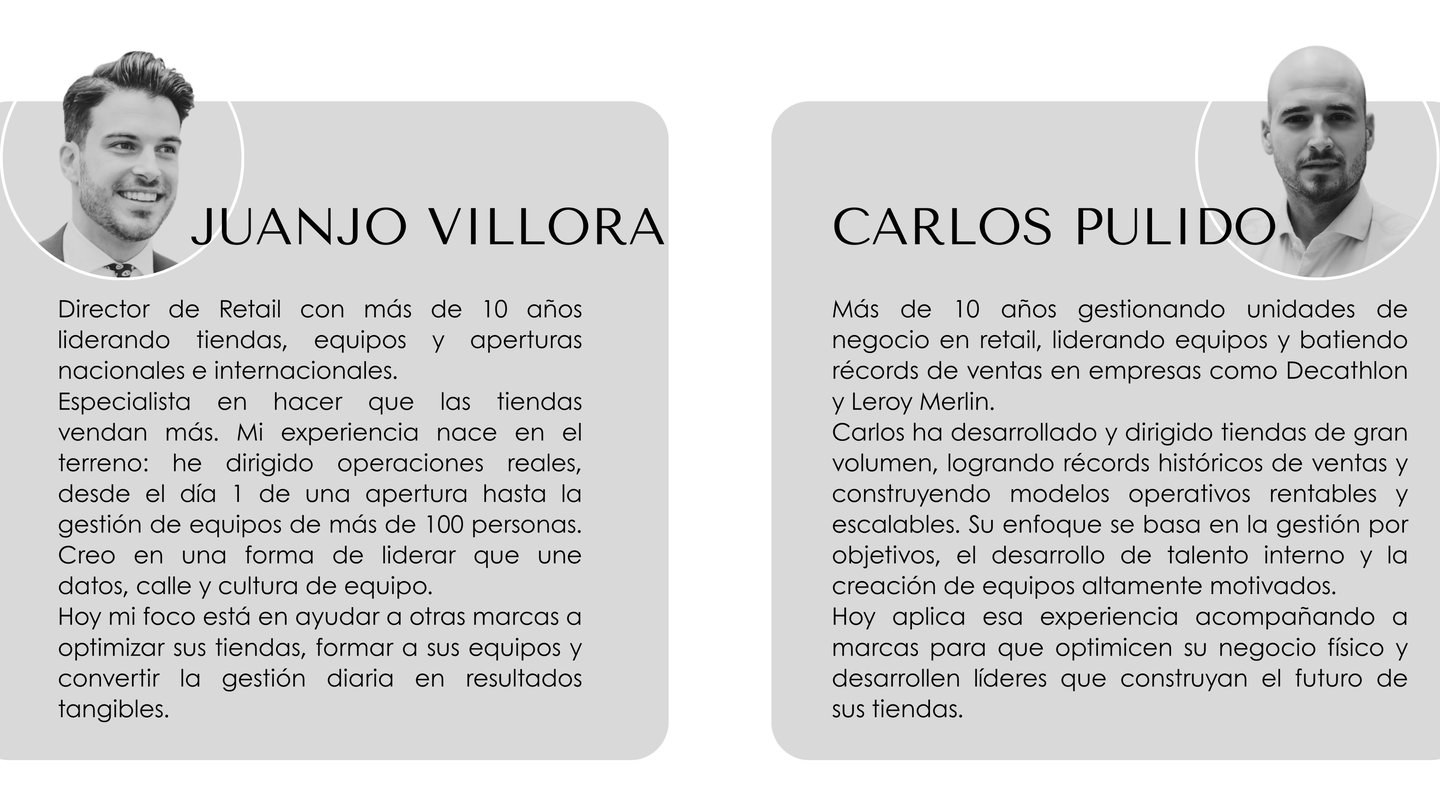 JUANJO VILLORA

Director de Retail con más de 10 años liderando tiendas, equipos y aperturas nacionales e internacionales.
Especialista en hacer que las tiendas vendan más. Mi experiencia nace en el terreno: he dirigido operaciones reales, desde el día 1 de una apertura hasta la gestión de equipos de más de 100 personas.
Creo en una forma de liderar que une datos, calle y cultura de equipo.
Hoy mi foco está en ayudar a otras marcas a optimizar sus tiendas, formar a sus equipos y convertir la gestión diaria en resultados tangibles.

CARLOS PULIDO

Más de 10 años gestionando unidades de negocio en retail, liderando equipos y batiendo récords de ventas en empresas como Decathlon y Leroy Merlin.
Carlos ha desarrollado y dirigido tiendas de gran volumen, logrando récords históricos de ventas y construyendo modelos operativos rentables y escalables. Su enfoque se basa en la gestión por objetivos, el desarrollo de talento interno y la creación de equipos altamente motivados.
Hoy aplica esa experiencia acompañando a marcas para que optimicen su negocio físico y desarrollen líderes que construyan el futuro de sus tiendas.